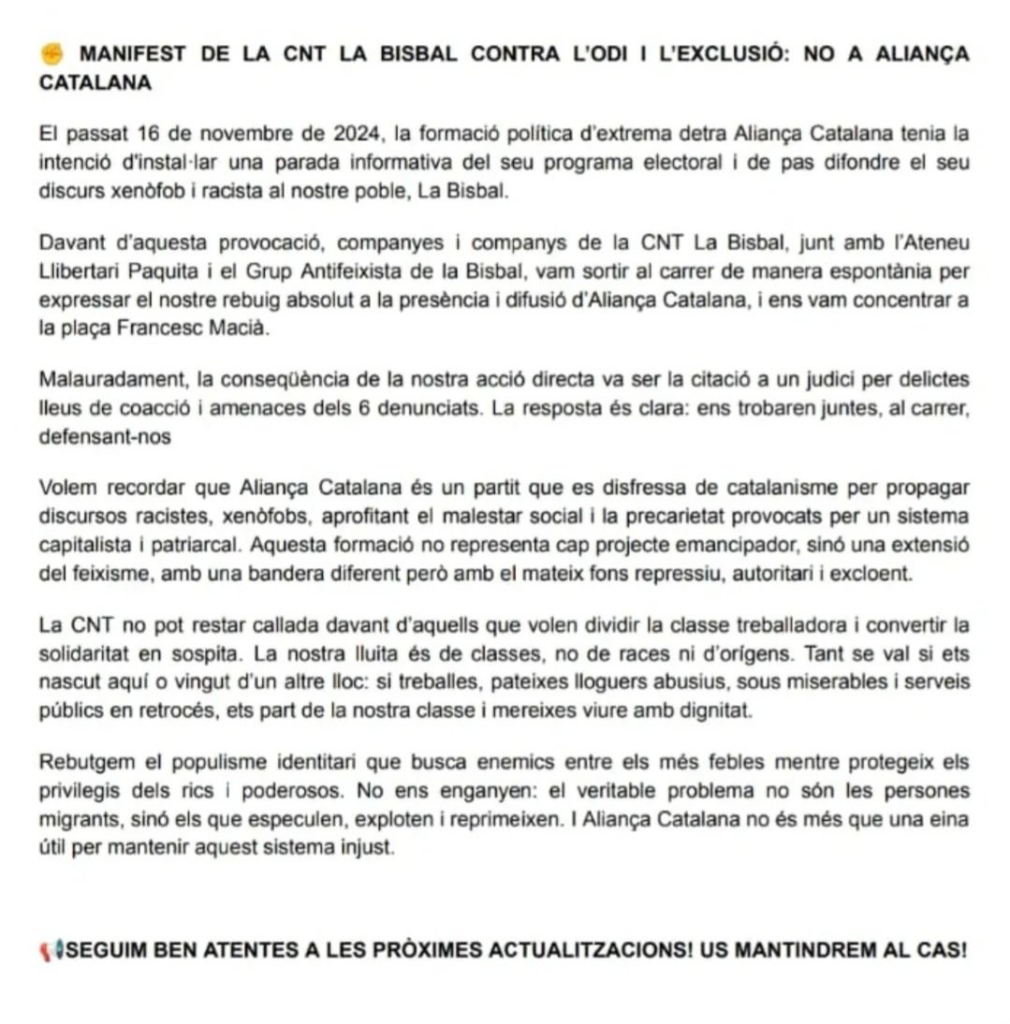 ✊ MANIFEST DE LA CNT LA BISBAL CONTRA L'ODI I L'EXCLUSIÓ: NO A ALIANÇA CATALANA

El passat 16 de novembre de 2024, la formació política d'extrema detra Aliança Catalana tenia la intenció d'instal·lar una parada informativa del seu programa electoral i de pas difondre el seu discurs xenòfob i racista al nostre poble, La Bisbal.

Davant d'aquesta provocació, companyes i companys de la CNT La Bisbal, junt amb l'Ateneu Llibertari Paquita i el Grup Antifeixista de la Bisbal, vam sortir al carrer de manera espontània per expressar el nostre rebuig absolut a la presència i difusió d'Aliança Catalana, i ens vam concentrar a la plaça Francesc Macià.

Malauradament, la conseqüència de la nostra acció directa va ser la citació a un judici per delictes lleus de coacció i amenaces dels 6 denunciats. La resposta és clara: ens trobaren juntes, al carrer, defensant-nos

Volem recordar que Aliança Catalana és un partit que es disfressa de catalanisme per propagar discursos racistes, xenòfobs, aprofitant el malestar social i la precarietat provocats per un sistema capitalista i patriarcal. Aquesta formació no representa cap projecte emancipador, sinó una extensió del feixisme, amb una bandera diferent però amb el mateix fons repressiu, autoritari i excloent.

La CNT no pot restar callada davant d'aquells que volen dividir la classe treballadora i convertir la solidaritat en sospita. La nostra lluita és de classes, no de races ni d'orígens. Tant se val si ets nascut aquí o vingut d'un altre lloc: si treballes, pateixes lloguers abusius, sous miserables i serveis públics en retrocés, ets part de la nostra classe i mereixes viure amb dignitat.

Rebutgem el populisme identitari que busca enemics entre els més febles mentre protegeix els privilegis dels rics i poderosos. No ens enganyen: el veritable problema no són les persones migrants, sinó els que especulen, exploten i reprimeixen. I Aliança Catalana no és més que una eina útil per mantenir aquest sistema injust.

📢SEGUIM BEN ATENTES A LES PRÒXIMES ACTUALITZACIONS! US MANTINDREM AL CAS!